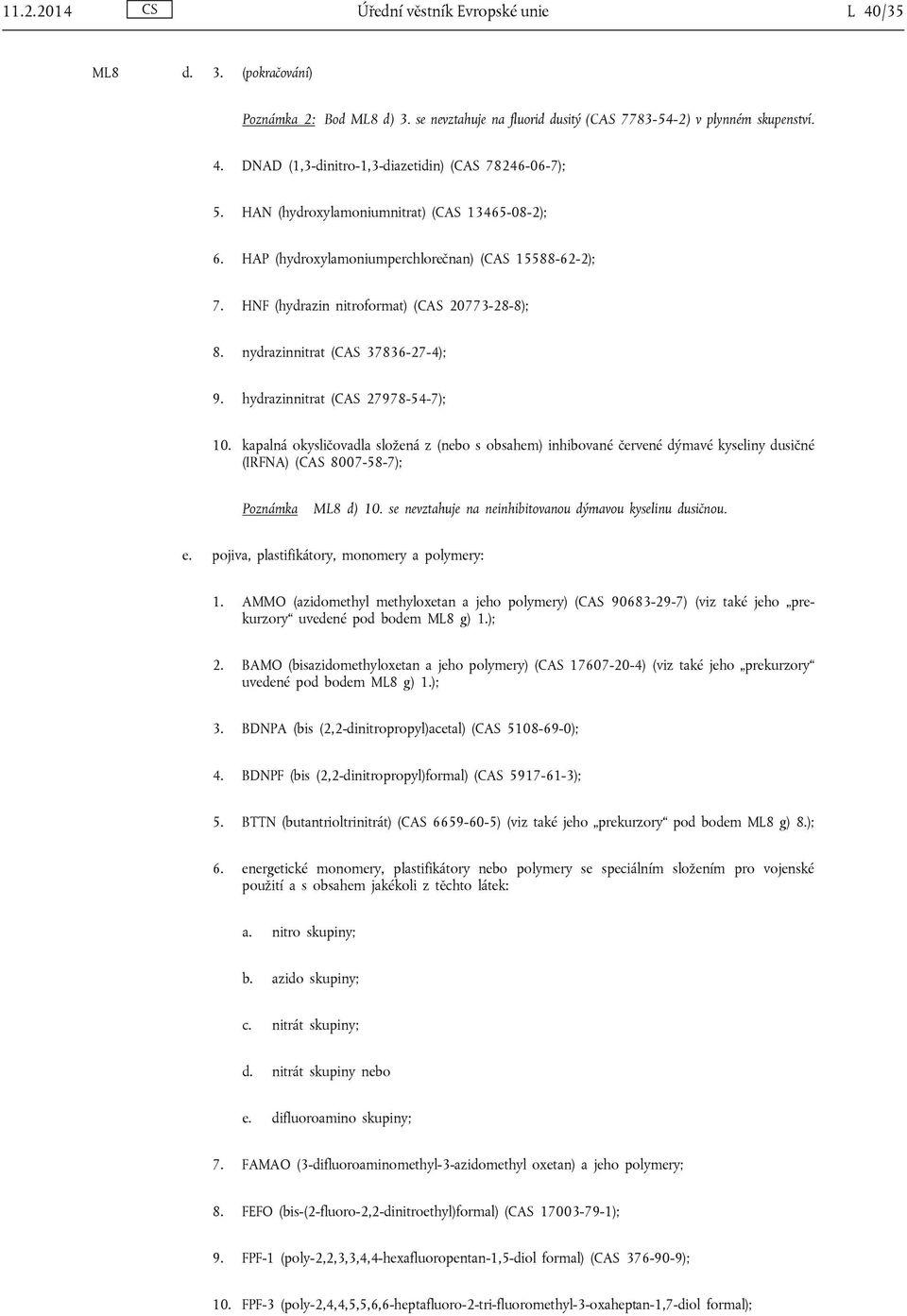 11.2.2014 CS Úřední věstník Evropské unie L 40/35

ML8 d. 3. (pokračování)

Poznámka 2: Bod ML8 d) 3. se nevztahuje na fluorid dusitý (CAS 7783-54-2) v plynném skupenství.

4. DNAD (1,3-dinitro-1,3-diazetidin) (CAS 78246-06-7);

5. HAN (hydroxylamoniumnitrat) (CAS 13465-08-2);

6. HAP (hydroxylamoniumperchlorečnan) (CAS 15588-62-2);

7. HNF (hydrazin nitroformat) (CAS 20773-28-8);

8. nydrazinnitrat (CAS 37836-27-4);

9. hydrazinnitrat (CAS 27978-54-7);

10. kapalná okysličovadla složená z (nebo s obsahem) inhibované červené dýmavé kyseliny dusičné (IRFNA) (CAS 8007-58-7);

Poznámka ML8 d) 10. se nevztahuje na neinhibitovanou dýmavou kyselinu dusičnou.

e. pojiva, plastifikátory, monomery a polymery:

1. AMMO (azidomethyl methyloxetan a jeho polymery) (CAS 90683-29-7) (viz také jeho „prekurzory“ uvedené pod bodem ML8 g) 1.);

2. BAMO (bisazidomethyloxetan a jeho polymery) (CAS 17607-20-4) (viz také jeho „prekurzory“ uvedené pod bodem ML8 g) 1.);

3. BDNPA (bis (2,2-dinitropropyl)acetal) (CAS 5108-69-0);

4. BDNPF (bis (2,2-dinitropropyl)formal) (CAS 5917-61-3);

5. BTTN (butantrioltrinitrát) (CAS 6659-60-5) (viz také jeho „prekurzory“ pod bodem ML8 g) 8.);

6. energetické monomery, plastifikátory nebo polymery se speciálním složením pro vojenské použití a s obsahem jakékoli z těchto látek:

a. nitro skupiny;

b. azido skupiny;

c. nitrát skupiny;

d. nitrát skupiny nebo

e. difluoroamino skupiny;

7. FAMAO (3-difluoroaminomethyl-3-azidomethyl oxetan) a jeho polymery;

8. FEFO (bis-(2-fluoro-2,2-dinitroethyl)formal) (CAS 17003-79-1);

9. FPF-1 (poly-2,2,3,3,4,4-hexafluoropentan-1,5-diol formal) (CAS 376-90-9);

10. FPF-3 (poly-2,4,4,5,5,6,6-heptafluoro-2-tri-fluoromethyl-3-oxaheptan-1,7-diol formal);